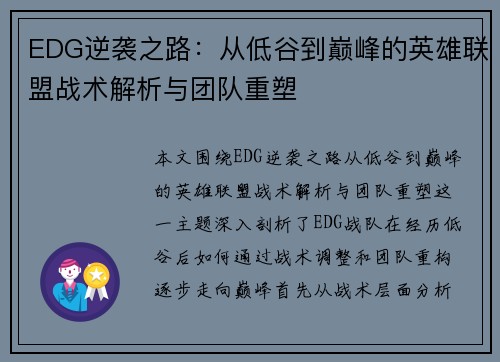 EDG逆袭之路：从低谷到巅峰的英雄联盟战术解析与团队重塑

本文围绕EDG逆袭之路从低谷到巅峰的英雄联盟战术解析与团队重塑这一主题深入剖析了EDG战队在经历低谷后如何通过战术调整和团队重构逐步走向巅峰首先从战术层面分析